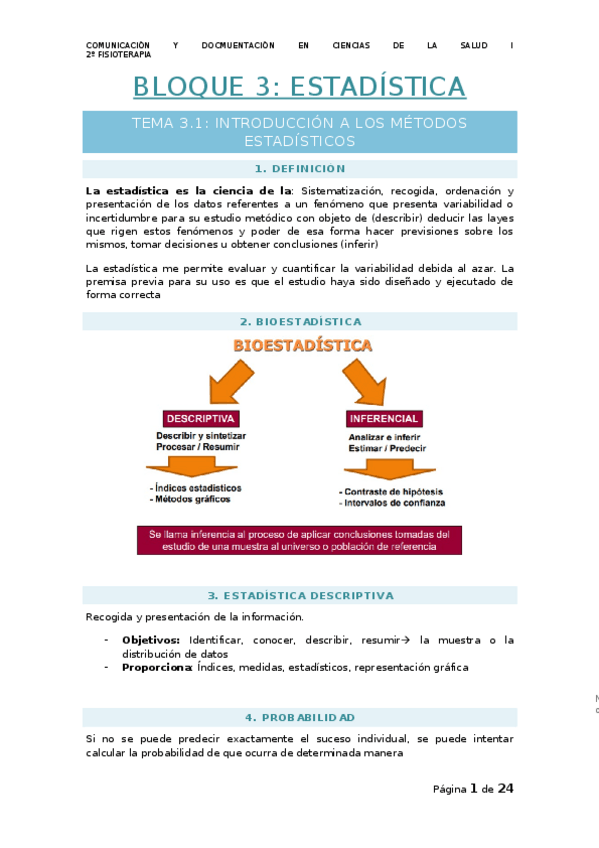 COMUNICACIÓN Y DOCMUENTACIÓN EN CIENCIAS DE LA SALUD I
2º FISIOTERAPIA

BLOQUE 3: ESTADÍSTICA

TEMA 3.1: INTRODUCCIÓN A LOS MÉTODOS ESTADÍSTICOS

1. DEFINICIÓN

La estadística es la ciencia de la: Sistematización, recogida, ordenación y presentación de los datos referentes a un fenómeno que presenta variabilidad o incertidumbre para su estudio metódico con objeto de (describir) deducir las layes que rigen estos fenómenos y poder de esa forma hacer previsiones sobre los mismos, tomar decisiones u obtener conclusiones (inferir)

La estadística me permite evaluar y cuantificar la variabilidad debida al azar. La premisa previa para su uso es que el estudio haya sido diseñado y ejecutado de forma correcta

2. BIOESTADÍSTICA

BIOESTADÍSTICA

DESCRIPTIVA
Describir y sintetizar
Procesar / Resumir
- Índices estadísticos
- Métodos gráficos

INFERENCIAL
Analizar e inferir
Estimar / Predecir
- Contraste de hipótesis
- Intervalos de confianza

Se llama inferencia al proceso de aplicar conclusiones tomadas del estudio de una muestra al universo o población de referencia

3. ESTADÍSTICA DESCRIPTIVA

Recogida y presentación de la información.

- Objetivos: Identificar, conocer, describir, resumir→ la muestra o la distribución de datos
- Proporciona: Índices, medidas, estadísticos, representación gráfica

4. PROBABILIDAD

Si no se puede predecir exactamente el suceso individual, se puede intentar calcular la probabilidad de que ocurra de determinada manera

Página 1 de 24